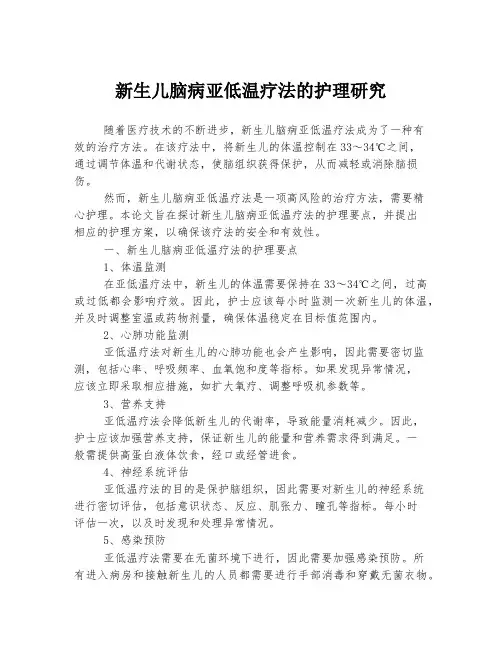 新生儿脑病亚低温疗法的护理研究

随着医疗技术的不断进步，新生儿脑病亚低温疗法成为了一种有效的治疗方法。在该疗法中，将新生儿的体温控制在33～34℃之间，通过调节体温和代谢状态，使脑组织获得保护，从而减轻或消除脑损伤。

然而，新生儿脑病亚低温疗法是一项高风险的治疗方法，需要精心护理。本论文旨在探讨新生儿脑病亚低温疗法的护理要点，并提出相应的护理方案，以确保该疗法的安全和有效性。

一、新生儿脑病亚低温疗法的护理要点

1、体温监测

在亚低温疗法中，新生儿的体温需要保持在33～34℃之间，过高或过低都会影响疗效。因此，护士应该每小时监测一次新生儿的体温，并及时调整室温或药物剂量，确保体温稳定在目标值范围内。

2、心肺功能监测

亚低温疗法对新生儿的心肺功能也会产生影响，因此需要密切监测，包括心率、呼吸频率、血氧饱和度等指标。如果发现异常情况，应该立即采取相应措施，如扩大氧疗、调整呼吸机参数等。

3、营养支持

亚低温疗法会降低新生儿的代谢率，导致能量消耗减少。因此，护士应该加强营养支持，保证新生儿的能量和营养需求得到满足。一般需提供高蛋白液体饮食，经口或经管进食。

4、神经系统评估

亚低温疗法的目的是保护脑组织，因此需要对新生儿的神经系统进行密切评估，包括意识状态、反应、肌张力、瞳孔等指标。每小时评估一次，以及时发现和处理异常情况。

5、感染预防

亚低温疗法需要在无菌环境下进行，因此需要加强感染预防。所有进入病房和接触新生儿的人员都需要进行手部消毒和穿戴无菌衣物。